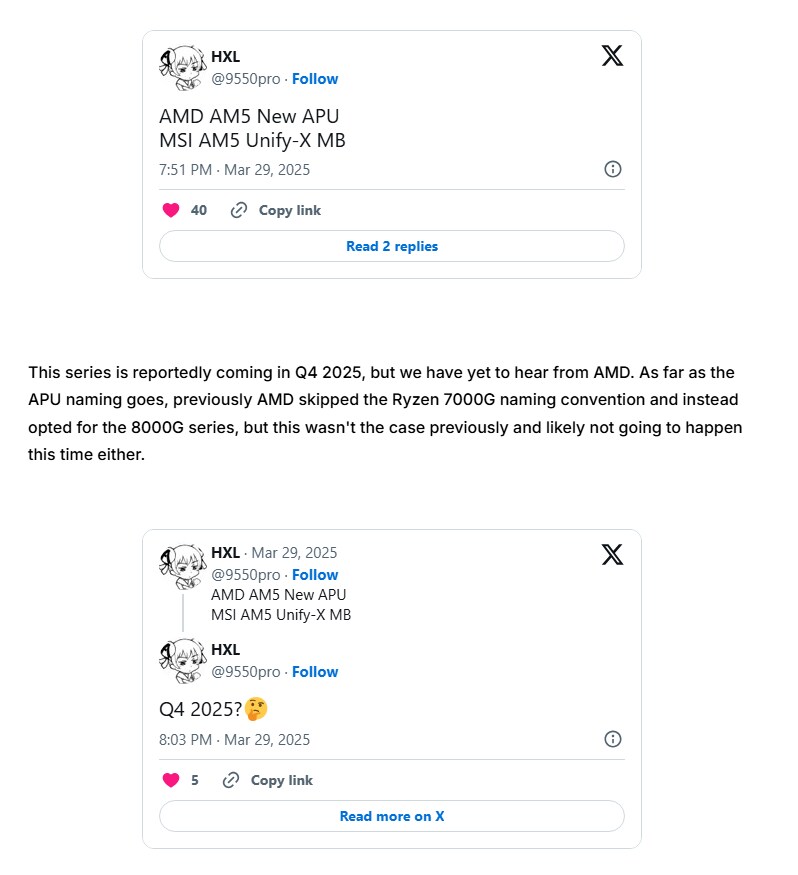 HXL
@9550pro · Follow

AMD AM5 New APU
MSI AM5 Unify-X MB

7:51 PM · Mar 29, 2025

40 Copy link

Read 2 replies

This series is reportedly coming in Q4 2025, but we have yet to hear from AMD. As far as the APU naming goes, previously AMD skipped the Ryzen 7000G naming convention and instead opted for the 8000G series, but this wasn't the case previously and likely not going to happen this time either.

HXL · Mar 29, 2025
@9550pro · Follow
AMD AM5 New APU
MSI AM5 Unify-X MB

HXL
@9550pro · Follow

Q4 2025?🤔

8:03 PM · Mar 29, 2025

5 Copy link

Read more on X